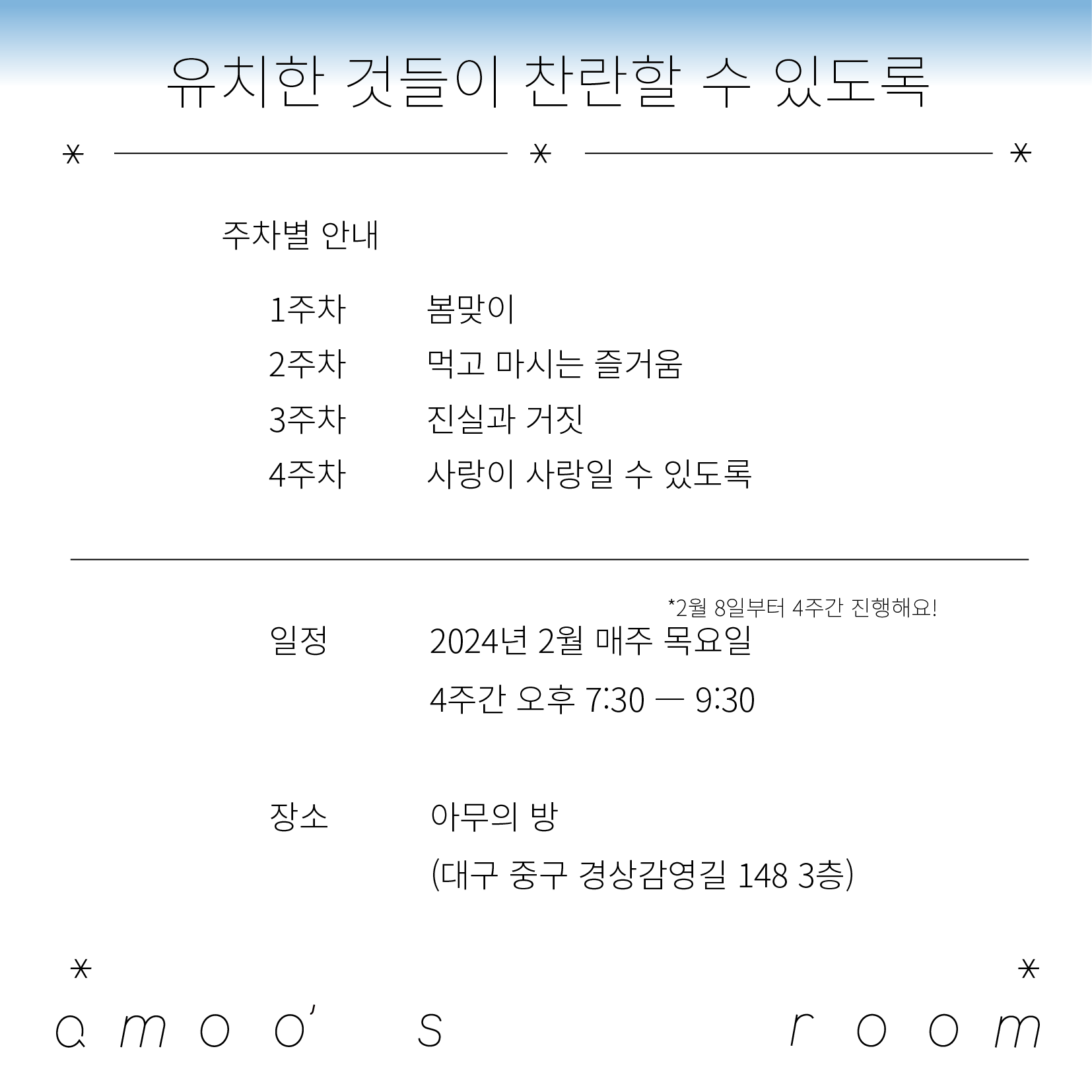 유치한 것들이 찬란할 수 있도록

주차별 안내

1주차 봄맞이
2주차 먹고 마시는 즐거움
3주차 진실과 거짓
4주차 사랑이 사랑일 수 있도록

*2월 8일부터 4주간 진행해요!

일정 2024년 2월 매주 목요일
4주간 오후 7:30 — 9:30

장소 아무의 방
(대구 중구 경상감영길 148 3층)

amoo's room